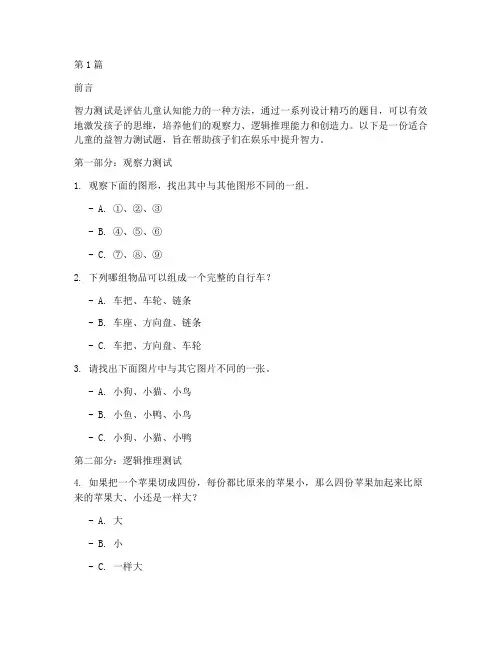 第1篇

前言

智力测试是评估儿童认知能力的一种方法，通过一系列设计精巧的题目，可以有效地激发孩子的思维，培养他们的观察力、逻辑推理能力和创造力。以下是一份适合儿童的益智力测试题，旨在帮助孩子们在娱乐中提升智力。

第一部分：观察力测试

1. 观察下面的图形，找出其中与其他图形不同的一组。

- A. ①、②、③

- B. ④、⑤、⑥

- C. ⑦、⑧、⑨

2. 下列哪组物品可以组成一个完整的自行车？

- A. 车把、车轮、链条

- B. 车座、方向盘、链条

- C. 车把、方向盘、车轮

3. 请找出下面图片中与其它图片不同的一张。

- A. 小狗、小猫、小鸟

- B. 小鱼、小鸭、小鸟

- C. 小狗、小猫、小鸭

第二部分：逻辑推理测试

4. 如果把一个苹果切成四份，每份都比原来的苹果小，那么四份苹果加起来比原来的苹果大、小还是一样大？

- A. 大

- B. 小

- C. 一样大